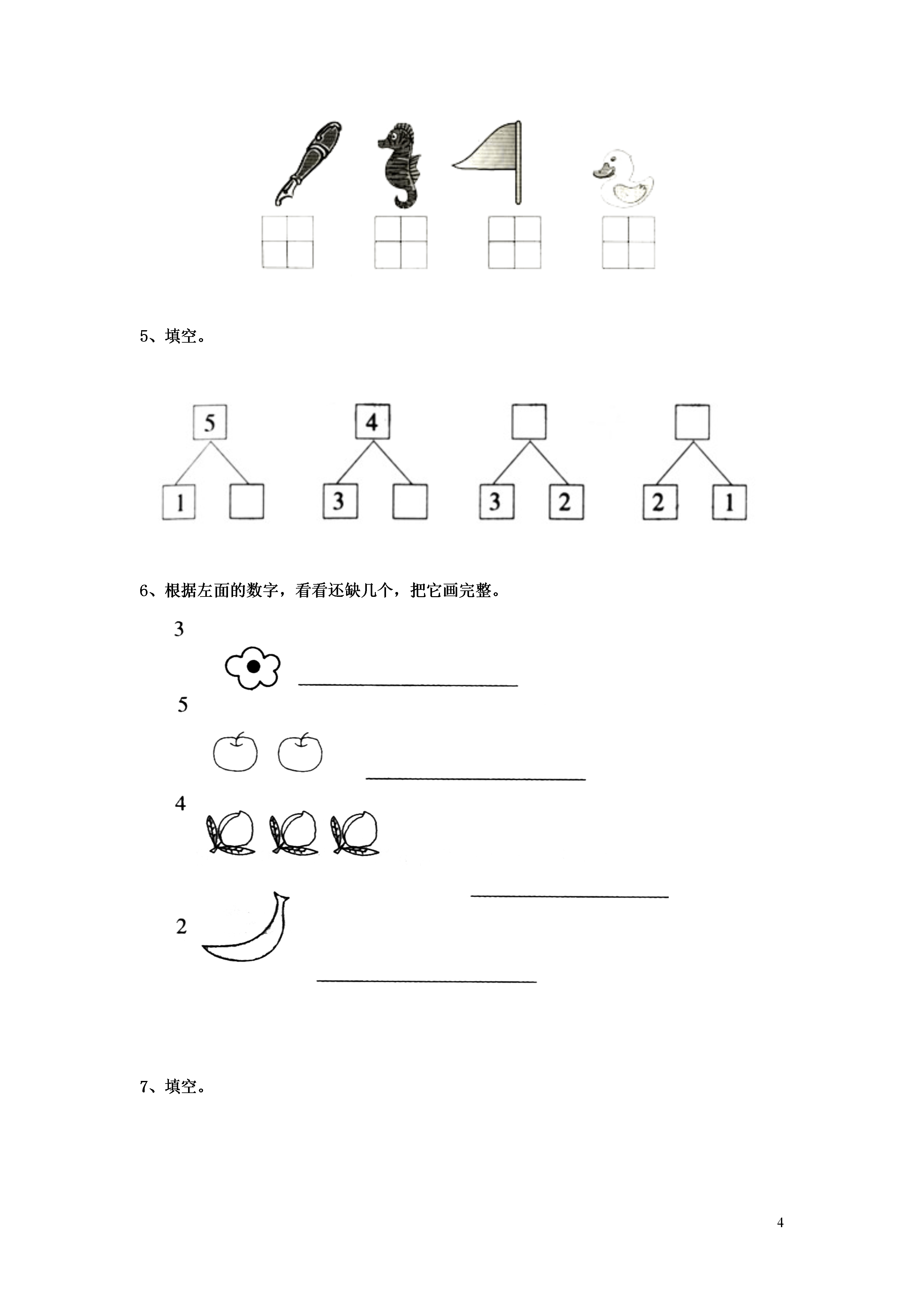 5、填空。

5

1

4

3

3 2

2 1

6、根据左面的数字，看看还缺几个，把它画完整。

3

5

4

2

7、填空。

4